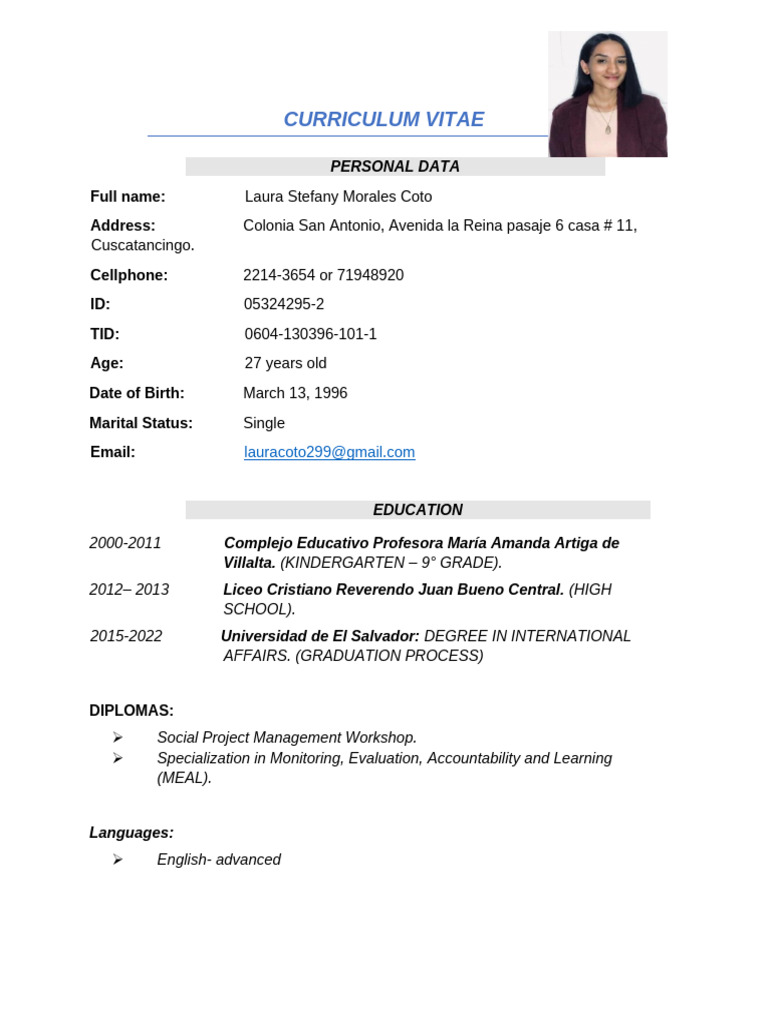 CURRICULUM VITAE

PERSONAL DATA

Full name: Laura Stefany Morales Coto

Address: Colonia San Antonio, Avenida la Reina pasaje 6 casa # 11, Cuscatancingo.

Cellphone: 2214-3654 or 71948920

ID: 05324295-2

TID: 0604-130396-101-1

Age: 27 years old

Date of Birth: March 13, 1996

Marital Status: Single

Email: lauracoto299@gmail.com

EDUCATION

2000-2011 Complejo Educativo Profesora María Amanda Artiga de Villalta. (KINDERGARTEN – 9° GRADE).

2012– 2013 Liceo Cristiano Reverendo Juan Bueno Central. (HIGH SCHOOL).

2015-2022 Universidad de El Salvador: DEGREE IN INTERNATIONAL AFFAIRS. (GRADUATION PROCESS)

DIPLOMAS:

➢ Social Project Management Workshop.
➢ Specialization in Monitoring, Evaluation, Accountability and Learning (MEAL).

Languages:

➢ English- advanced